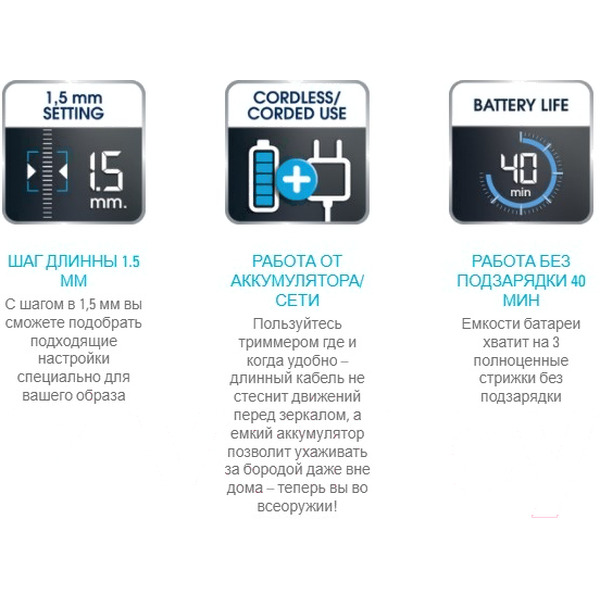 1,5 mm SETTING

1.5 mm.

ШАГ ДЛИННЫ 1.5 ММ

С шагом в 1,5 мм вы сможете подобрать подходящие настройки специально для вашего образа

CORDLESS/ CORDED USE

РАБОТА ОТ АККУМУЛЯТОРА/ СЕТИ

Пользуйтесь триммером где и когда удобно – длинный кабель не стеснит движений перед зеркалом, а емкий аккумулятор позволит ухаживать за бородой даже вне дома – теперь вы во всеоружии!

BATTERY LIFE

40 min

РАБОТА БЕЗ ПОДЗАРЯДКИ 40 МИН

Емкости батареи хватит на 3 полноценные стрижки без подзарядки